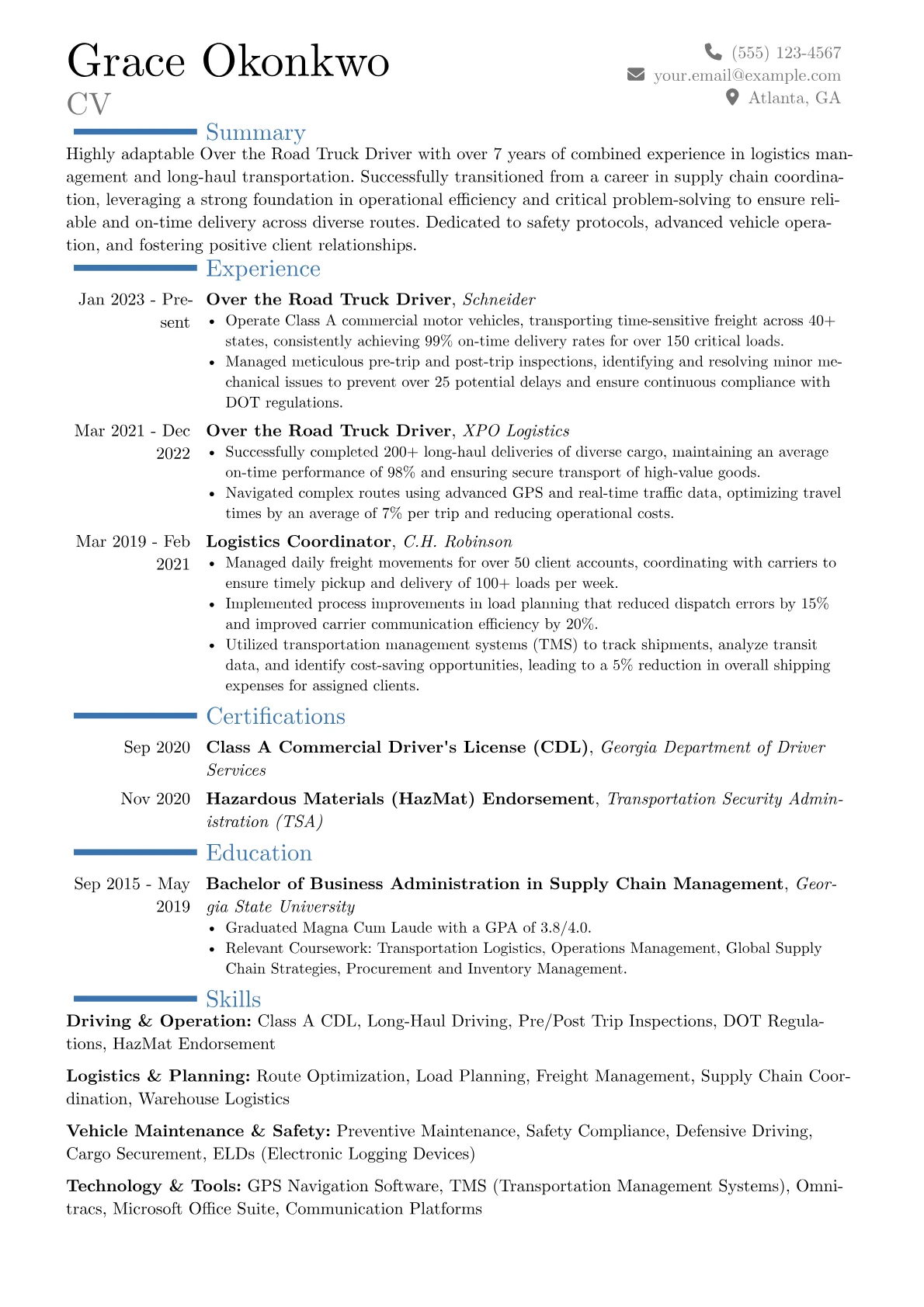 Grace Okonkwo
CV

(555) 123-4567
your.email@example.com
Atlanta, GA

Summary

Highly adaptable Over the Road Truck Driver with over 7 years of combined experience in logistics management and long-haul transportation. Successfully transitioned from a career in supply chain coordination, leveraging a strong foundation in operational efficiency and critical problem-solving to ensure reliable and on-time delivery across diverse routes. Dedicated to safety protocols, advanced vehicle operation, and fostering positive client relationships.

Experience

Jan 2023 - Present
Over the Road Truck Driver, Schneider
• Operate Class A commercial motor vehicles, transporting time-sensitive freight across 40+ states, consistently achieving 99% on-time delivery rates for over 150 critical loads.
• Managed meticulous pre-trip and post-trip inspections, identifying and resolving minor mechanical issues to prevent over 25 potential delays and ensure continuous compliance with DOT regulations.

Mar 2021 - Dec 2022
Over the Road Truck Driver, XPO Logistics
• Successfully completed 200+ long-haul deliveries of diverse cargo, maintaining an average on-time performance of 98% and ensuring secure transport of high-value goods.
• Navigated complex routes using advanced GPS and real-time traffic data, optimizing travel times by an average of 7% per trip and reducing operational costs.

Mar 2019 - Feb 2021
Logistics Coordinator, C.H. Robinson
• Managed daily freight movements for over 50 client accounts, coordinating with carriers to ensure timely pickup and delivery of 100+ loads per week.
• Implemented process improvements in load planning that reduced dispatch errors by 15% and improved carrier communication efficiency by 20%.
• Utilized transportation management systems (TMS) to track shipments, analyze transit data, and identify cost-saving opportunities, leading to a 5% reduction in overall shipping expenses for assigned clients.

Certifications

Sep 2020
Class A Commercial Driver's License (CDL), Georgia Department of Driver Services

Nov 2020
Hazardous Materials (HazMat) Endorsement, Transportation Security Administration (TSA)

Education

Sep 2015 - May 2019
Bachelor of Business Administration in Supply Chain Management, Georgia State University
• Graduated Magna Cum Laude with a GPA of 3.8/4.0.
• Relevant Coursework: Transportation Logistics, Operations Management, Global Supply Chain Strategies, Procurement and Inventory Management.

Skills

Driving & Operation: Class A CDL, Long-Haul Driving, Pre/Post Trip Inspections, DOT Regulations, HazMat Endorsement

Logistics & Planning: Route Optimization, Load Planning, Freight Management, Supply Chain Coordination, Warehouse Logistics

Vehicle Maintenance & Safety: Preventive Maintenance, Safety Compliance, Defensive Driving, Cargo Securement, ELDs (Electronic Logging Devices)

Technology & Tools: GPS Navigation Software, TMS (Transportation Management Systems), Omnitracs, Microsoft Office Suite, Communication Platforms